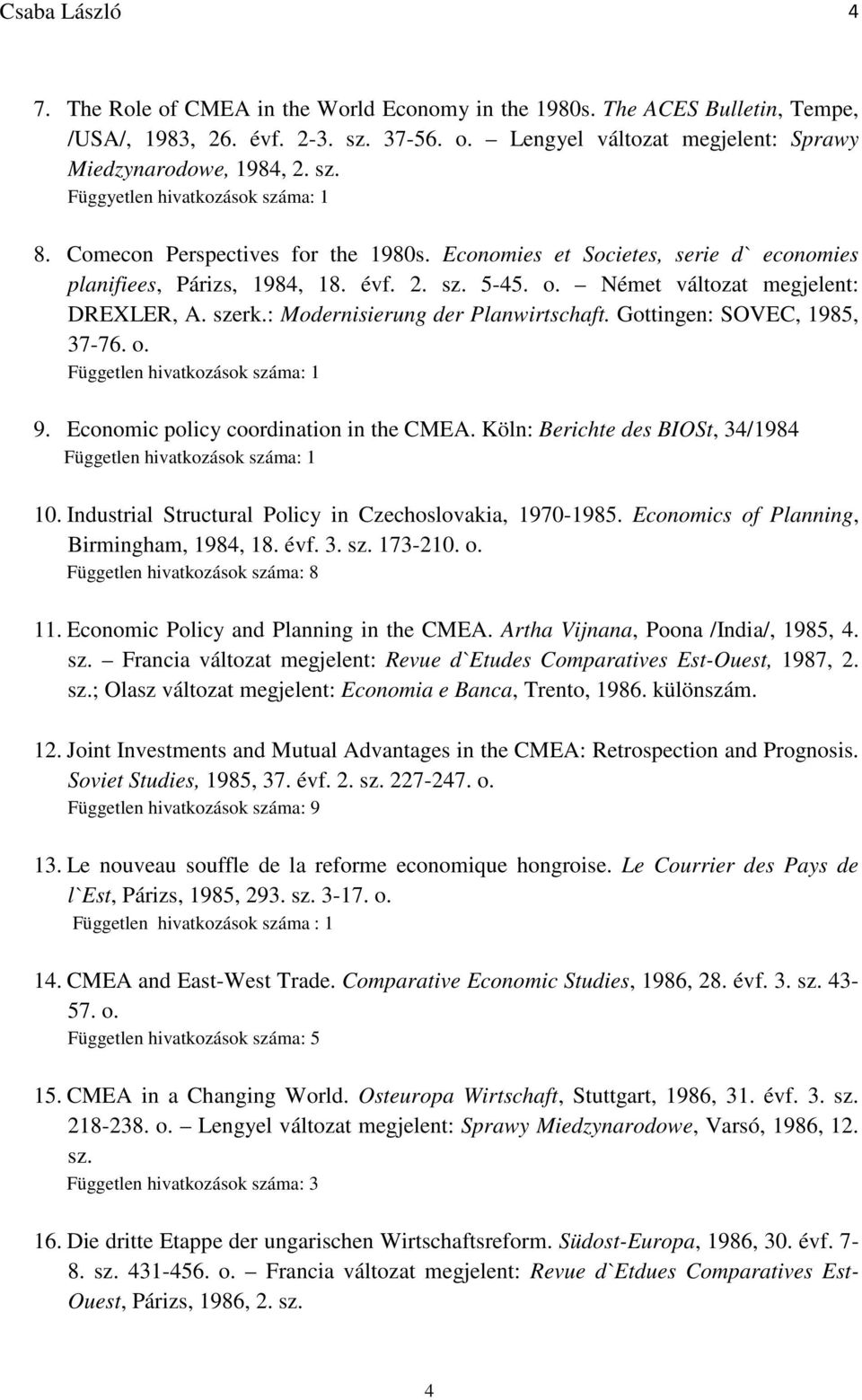 Csaba László 4

7. The Role of CMEA in the World Economy in the 1980s. The ACES Bulletin, Tempe, /USA/, 1983, 26. évf. 2-3. sz. 37-56. o. – Lengyel változat megjelent: Sprawy Miedzynarodowe, 1984, 2. sz.
Függyetlen hivatkozások száma: 1

8. Comecon Perspectives for the 1980s. Economies et Societes, serie d` economies planifiees, Párizs, 1984, 18. évf. 2. sz. 5-45. o. – Német változat megjelent: DREXLER, A. szerk.: Modernisierung der Planwirtschaft. Gottingen: SOVEC, 1985, 37-76. o.
Független hivatkozások száma: 1

9. Economic policy coordination in the CMEA. Köln: Berichte des BIOSt, 34/1984
Független hivatkozások száma: 1

10. Industrial Structural Policy in Czechoslovakia, 1970-1985. Economics of Planning, Birmingham, 1984, 18. évf. 3. sz. 173-210. o.
Független hivatkozások száma: 8

11. Economic Policy and Planning in the CMEA. Artha Vijnana, Poona /India/, 1985, 4. sz. – Francia változat megjelent: Revue d`Etudes Comparatives Est-Ouest, 1987, 2. sz.; Olasz változat megjelent: Economia e Banca, Trento, 1986. különszám.

12. Joint Investments and Mutual Advantages in the CMEA: Retrospection and Prognosis. Soviet Studies, 1985, 37. évf. 2. sz. 227-247. o.
Független hivatkozások száma: 9

13. Le nouveau souffle de la reforme economique hongroise. Le Courrier des Pays de l`Est, Párizs, 1985, 293. sz. 3-17. o.
Független hivatkozások száma : 1

14. CMEA and East-West Trade. Comparative Economic Studies, 1986, 28. évf. 3. sz. 43-57. o.
Független hivatkozások száma: 5

15. CMEA in a Changing World. Osteuropa Wirtschaft, Stuttgart, 1986, 31. évf. 3. sz. 218-238. o. – Lengyel változat megjelent: Sprawy Miedzynarodowe, Varsó, 1986, 12. sz.
Független hivatkozások száma: 3

16. Die dritte Etappe der ungarischen Wirtschaftsreform. Südost-Europa, 1986, 30. évf. 7-8. sz. 431-456. o. – Francia változat megjelent: Revue d`Etdues Comparatives Est-Ouest, Párizs, 1986, 2. sz.

4